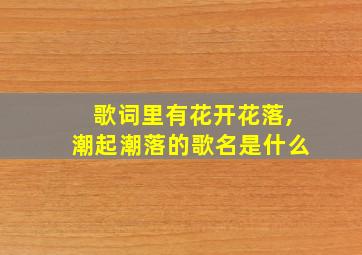 歌词里有花开花落，
潮起潮落的歌名是什么